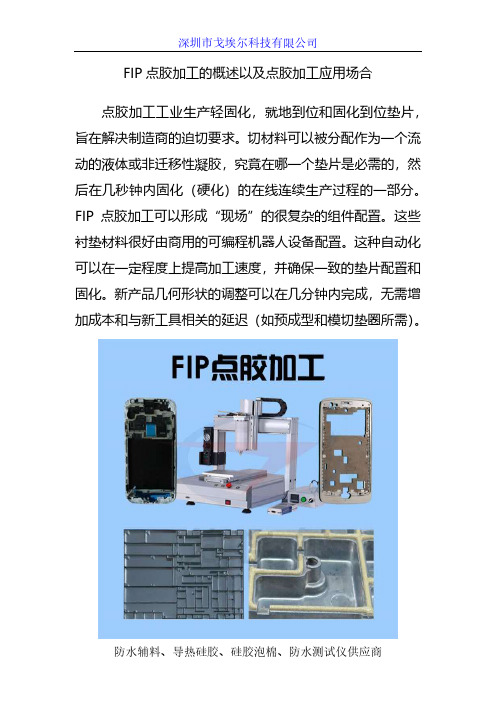 深圳市戈埃尔科技有限公司

FIP 点胶加工的概述以及点胶加工应用场合

点胶加工工业生产轻固化，就地到位和固化到位垫片，旨在解决制造商的迫切要求。切材料可以被分配作为一个流动的液体或非迁移性凝胶，究竟在哪一个垫片是必需的，然后在几秒钟内固化（硬化）的在线连续生产过程的一部分。FIP 点胶加工可以形成“现场”的很复杂的组件配置。这些衬垫材料很好由商用的可编程机器人设备配置。这种自动化可以在一定程度上提高加工速度，并确保一致的垫片配置和固化。新产品几何形状的调整可以在几分钟内完成，无需增加成本和与新工具相关的延迟（如预成型和模切垫圈所需）。

FIP点胶加工

防水辅料、导热硅胶、硅胶泡棉、防水测试仪供应商